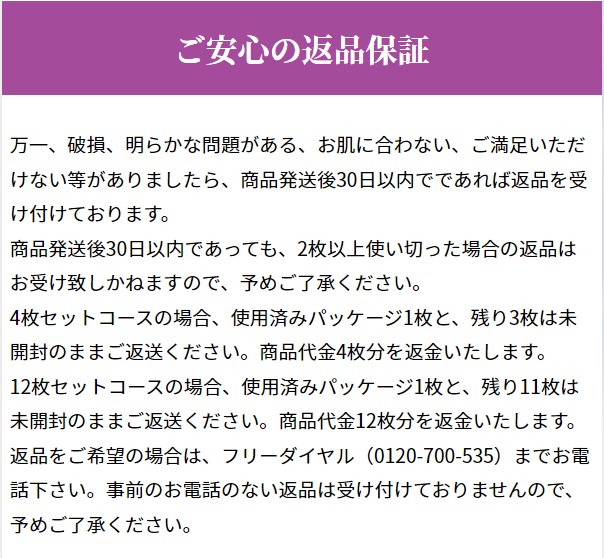 ご安心の返品保証

万一、破損、明らかな問題がある、お肌に合わない、ご満足いただけない等がありましたら、商品発送後30日以内でであれば返品を受け付けております。
商品発送後30日以内であっても、2枚以上使い切った場合の返品はお受け致しかねますので、予めご了承ください。
4枚セットコースの場合、使用済みパッケージ1枚と、残り3枚は未開封のままご返送ください。商品代金4枚分を返金いたします。
12枚セットコースの場合、使用済みパッケージ1枚と、残り11枚は未開封のままご返送ください。商品代金12枚分を返金いたします。
返品をご希望の場合は、フリーダイヤル（0120-700-535）までお電話下さい。事前のお電話のない返品は受け付けておりませんので、予めご了承ください。